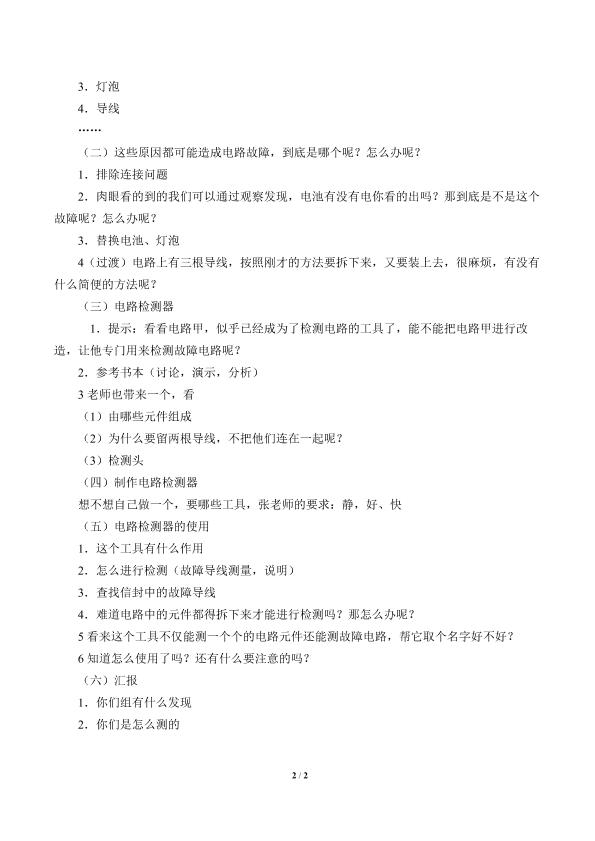 3．灯泡

4．导线

……

（二）这些原因都可能造成电路故障，到底是哪个呢？怎么办呢？

1．排除连接问题

2．肉眼看的到的我们可以通过观察发现，电池有没有电你看的出吗？那到底是不是这个故障呢？怎么办呢？

3．替换电池、灯泡

4（过渡）电路上有三根导线，按照刚才的方法要拆下来，又要装上去，很麻烦，有没有什么简便的方法呢？

（三）电路检测器

1．提示：看看电路甲，似乎已经成为了检测电路的工具了，能不能把电路甲进行改造，让他专门用来检测故障电路呢？

2．参考书本（讨论，演示，分析）

3 老师也带来一个，看

（1）由哪些元件组成

（2）为什么要留两根导线，不把他们连在一起呢？

（3）检测头

（四）制作电路检测器

想不想自己做一个，要哪些工具，张老师的要求：静，好、快

（五）电路检测器的使用

1．这个工具有什么作用

2．怎么进行检测（故障导线测量，说明）

3．查找信封中的故障导线

4．难道电路中的元件都得拆下来才能进行检测吗？那怎么办呢？

5 看来这个工具不仅能测一个个的电路元件还能测故障电路，帮它取个名字好不好？

6 知道怎么使用了吗？还有什么要注意的吗？

（六）汇报

1．你们组有什么发现

2．你们是怎么测的

2 / 2